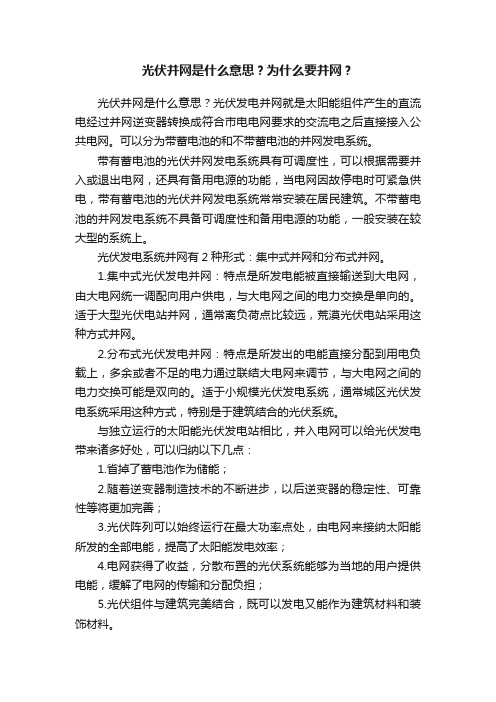 光伏并网是什么意思？为什么要并网？

光伏并网是什么意思？光伏发电并网就是太阳能组件产生的直流电经过并网逆变器转换成符合市电电网要求的交流电之后直接接入公共电网。可以分为带蓄电池的和不带蓄电池的并网发电系统。

带有蓄电池的光伏并网发电系统具有可调度性，可以根据需要并入或退出电网，还具有备用电源的功能，当电网因故停电时可紧急供电，带有蓄电池的光伏并网发电系统常常安装在居民建筑。不带蓄电池的并网发电系统不具备可调度性和备用电源的功能，一般安装在较大型的系统上。

光伏发电系统并网有 2 种形式：集中式并网和分布式并网。

1.集中式光伏发电并网：特点是所发电能被直接输送到大电网，由大电网统一调配向用户供电，与大电网之间的电力交换是单向的。适于大型光伏电站并网，通常离负荷点比较远，荒漠光伏电站采用这种方式并网。

2.分布式光伏发电并网：特点是所发出的电能直接分配到用电负载上，多余或者不足的电力通过联结大电网来调节，与大电网之间的电力交换可能是双向的。适于小规模光伏发电系统，通常城区光伏发电系统采用这种方式，特别是于建筑结合的光伏系统。

与独立运行的太阳能光伏发电站相比，并入电网可以给光伏发电带来诸多好处，可以归纳以下几点：

1.省掉了蓄电池作为储能；

2.随着逆变器制造技术的不断进步，以后逆变器的稳定性、可靠性等将更加完善；

3.光伏阵列可以始终运行在最大功率点处，由电网来接纳太阳能所发的全部电能，提高了太阳能发电效率；

4.电网获得了收益，分散布置的光伏系统能够为当地的用户提供电能，缓解了电网的传输和分配负担；

5.光伏组件与建筑完美结合，既可以发电又能作为建筑材料和装饰材料。